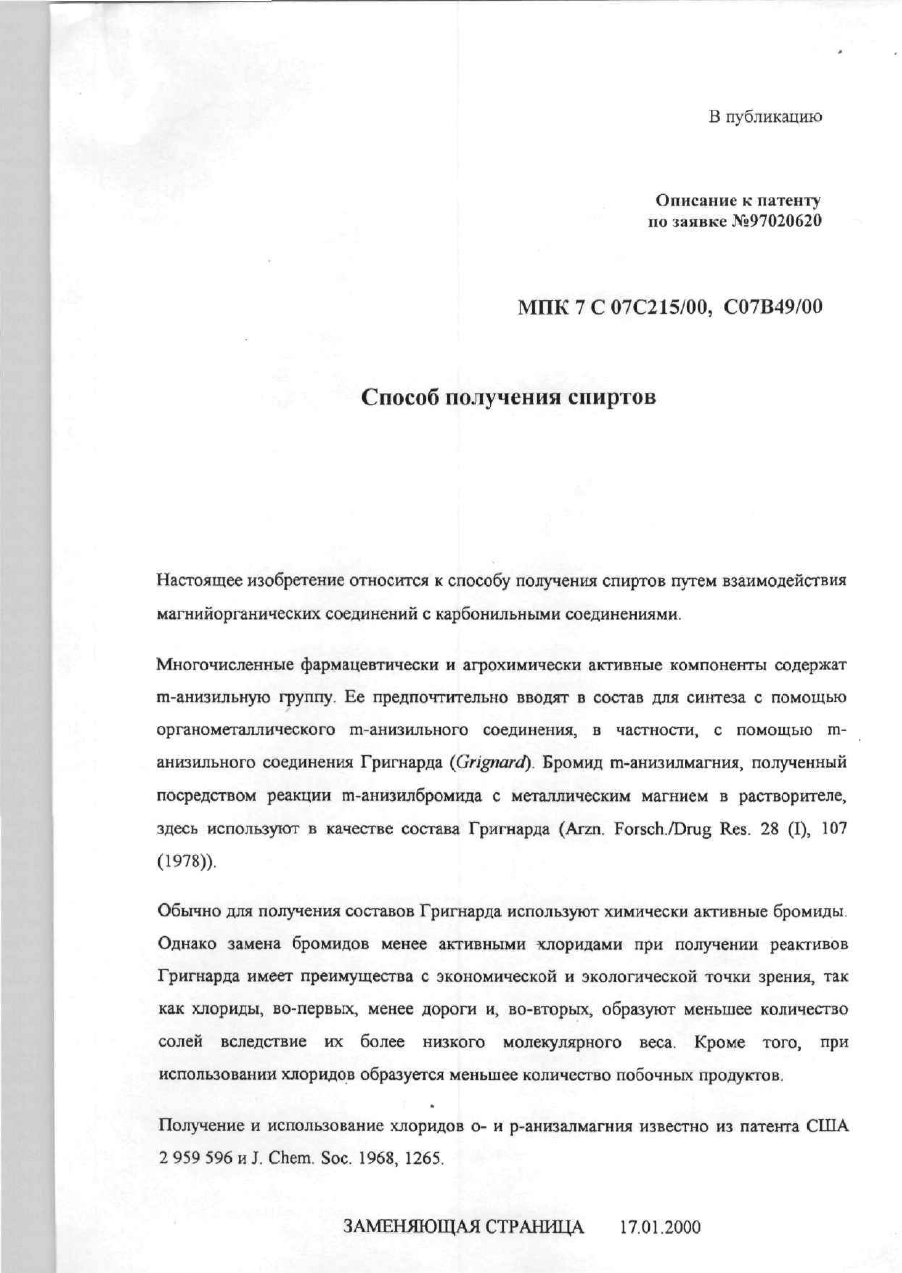 В публикацию

Описание к патенту по заявке №97020620

МПК 7 С 07С215/00, С07В49/00

Способ получения спиртов

Настоящее изобретение относится к способу получения спиртов путем взаимодействия магнийорганических соединений с карбонильными соединениями.

Многочисленные фармацевтически и агрохимически активные компоненты содержат m-анизильную группу. Ее предпочтительно вводят в состав для синтеза с помощью органометаллического m-анизильного соединения, в частности, с помощью m-анизильного соединения Григнарда (Grignard). Бромид m-анизилмагния, полученный посредством реакции m-анизилбромида с металлическим магнием в растворителе, здесь используют в качестве состава Григнарда (Arzn. Forsch./Drug Res. 28 (I), 107 (1978)).

Обычно для получения составов Григнарда используют химически активные бромиды. Однако замена бромидов менее активными хлоридами при получении реактивов Григнарда имеет преимущества с экономической и экологической точки зрения, так как хлориды, во-первых, менее дороги и, во-вторых, образуют меньшее количество солей вследствие их более низкого молекулярного веса. Кроме того, при использовании хлоридов образуется меньшее количество побочных продуктов.

Получение и использование хлоридов о- и р-анизалмагния известно из патента США 2 959 596 и J. Chem. Soc. 1968, 1265.

ЗАМЕНЯЮЩАЯ СТРАНИЦА 17.01.2000